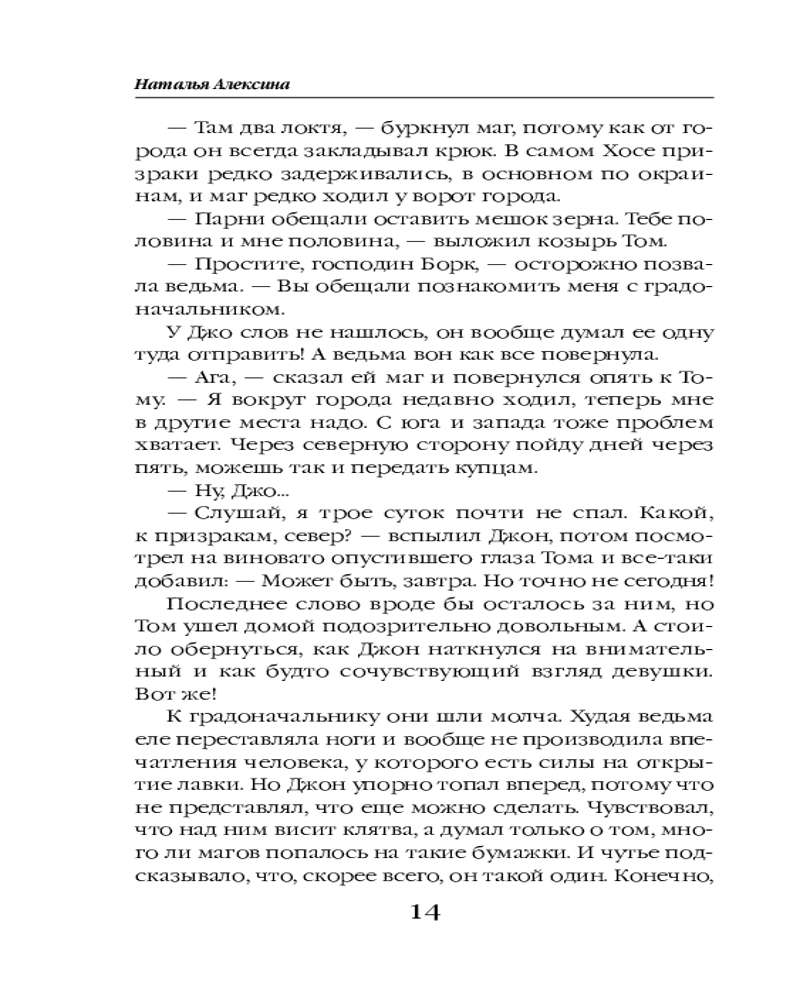 Наталья Алексина

— Там два локтя, — буркнул маг, потому как от города он всегда закладывал крюк. В самом Хосе призраки редко задерживались, в основном по окраинам, и маг редко ходил у ворот города.

— Парни обещали оставить мешок зерна. Тебе половина и мне половина, — выложил козырь Том.

— Простите, господин Борк, — осторожно позвала ведьма. — Вы обещали познакомить меня с градоначальником.

У Джо слов не нашлось, он вообще думал ее одну туда отправить! А ведьма вон как все повернула.

— Ага, — сказал ей маг и повернулся опять к Тому. — Я вокруг города недавно ходил, теперь мне в другие места надо. С юга и запада тоже проблем хватает. Через северную сторону пойду дней через пять, можешь так и передать купцам.

— Ну, Джо...

— Слушай, я трое суток почти не спал. Какой, к призракам, север? — вспылил Джон, потом посмотрел на виновато опустившего глаза Тома и все-таки добавил: — Может быть, завтра. Но точно не сегодня!

Последнее слово вроде бы осталось за ним, но Том ушел домой подозрительно довольным. А стоило обернуться, как Джон наткнулся на внимательный и как будто сочувствующий взгляд девушки. Вот же!

К градоначальнику они шли молча. Худая ведьма еле переставляла ноги и вообще не производила впечатления человека, у которого есть силы на открытие лавки. Но Джон упорно топал вперед, потому что не представлял, что еще можно сделать. Чувствовал, что над ним висит клятва, а думал только о том, много ли магов попалось на такие бумажки. И чутье подсказывало, что, скорее всего, он такой один. Конечно,

14